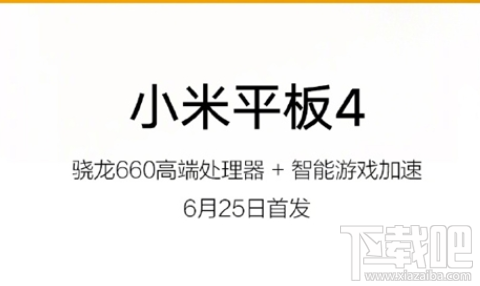 小米平板4

骁龙660高端处理器 + 智能游戏加速

6月25日首发

下载吧
www.xiazaiba.com